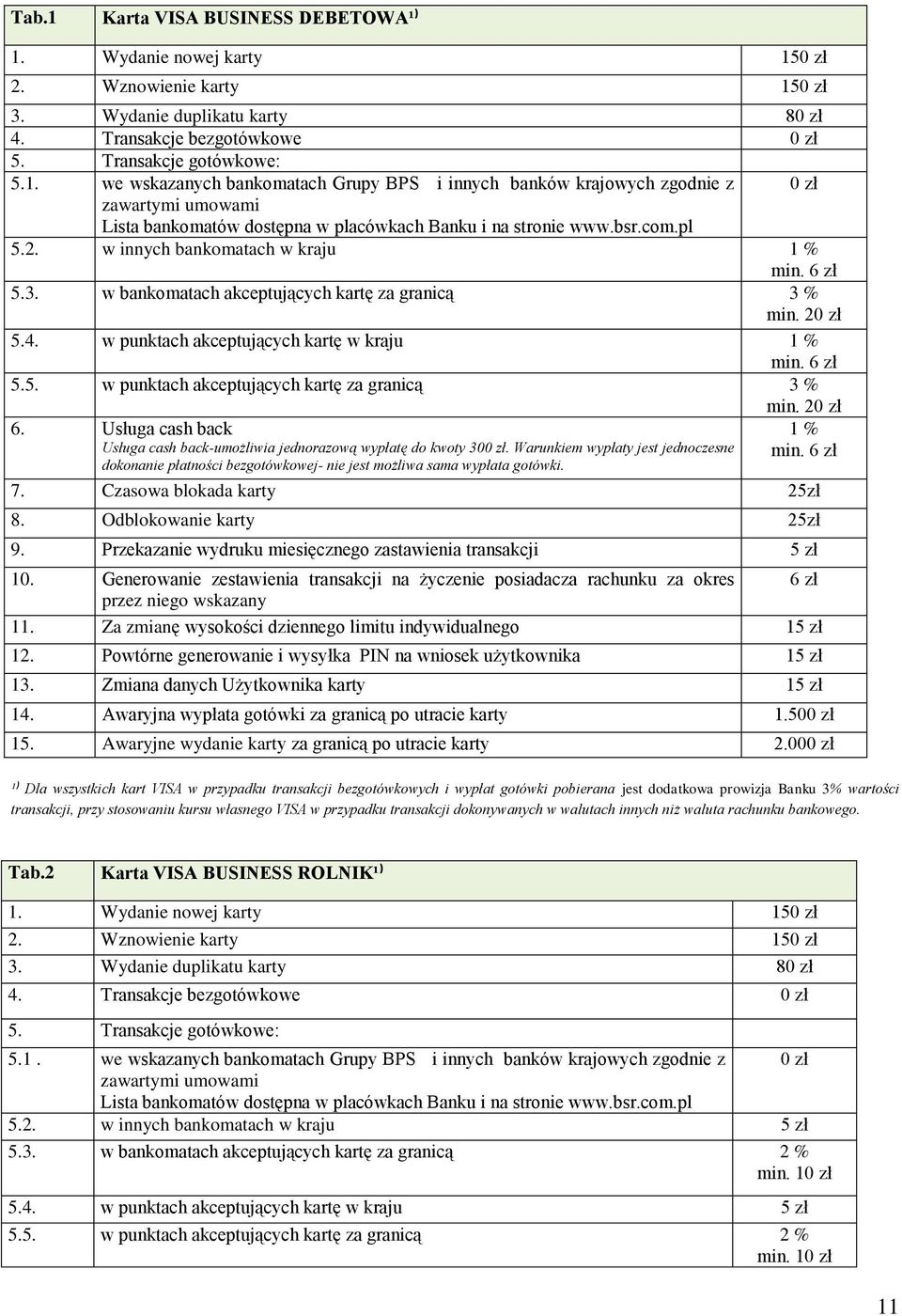 | Tab.1 | Karta VISA BUSINESS DEBETOWA $^{1)}$ | |
|---|---|---|
| 1. | Wydanie nowej karty | 150 zł |
| 2. | Wznowienie karty | 150 zł |
| 3. | Wydanie duplikatu karty | 80 zł |
| 4. | Transakcje bezgotówkowe | 0 zł |
| 5. | Transakcje gotówkowe: | |
| 5.1. | we wskazanych bankomatach Grupy BPS i innych banków krajowych zgodnie z zawartymi umowami Lista bankomatów dostępna w placówkach Banku i na stronie www.bsr.com.pl | 0 zł |
| 5.2. | w innych bankomatach w kraju | 1 % min. 6 zł |
| 5.3. | w bankomatach akceptujących kartę za granicą | 3 % min. 20 zł |
| 5.4. | w punktach akceptujących kartę w kraju | 1 % min. 6 zł |
| 5.5. | w punktach akceptujących kartę za granicą | 3 % min. 20 zł |
| 6. | Usługa cash back Usługa cash back-umożliwia jednorazową wypłatę do kwoty 300 zł. Warunkiem wypłaty jest jednoczesne dokonanie płatności bezgotówkowej- nie jest możliwa sama wypłata gotówki. | 1 % min. 6 zł |
| 7. | Czasowa blokada karty | 25zł |
| 8. | Odblokowanie karty | 25zł |
| 9. | Przekazanie wydruku miesięcznego zastawienia transakcji | 5 zł |
| 10. | Generowanie zestawienia transakcji na życzenie posiadacza rachunku za okres przez niego wskazany | 6 zł |
| 11. | Za zmianę wysokości dziennego limitu indywidualnego | 15 zł |
| 12. | Powtórne generowanie i wysyłka PIN na wniosek użytkownika | 15 zł |
| 13. | Zmiana danych Użytkownika karty | 15 zł |
| 14. | Awaryjna wypłata gotówki za granicą po utracie karty | 1.500 zł |
| 15. | Awaryjne wydanie karty za granicą po utracie karty | 2.000 zł |

$^{1)}$ Dla wszystkich kart VISA w przypadku transakcji bezgotówkowych i wypłat gotówki pobierana jest dodatkowa prowizja Banku 3% wartości transakcji, przy stosowaniu kursu własnego VISA w przypadku transakcji dokonywanych w walutach innych niż waluta rachunku bankowego.

| Tab.2 | Karta VISA BUSINESS ROLNIK $^{1)}$ | |
|---|---|---|
| 1. | Wydanie nowej karty | 150 zł |
| 2. | Wznowienie karty | 150 zł |
| 3. | Wydanie duplikatu karty | 80 zł |
| 4. | Transakcje bezgotówkowe | 0 zł |
| 5. | Transakcje gotówkowe: | |
| 5.1 . | we wskazanych bankomatach Grupy BPS i innych banków krajowych zgodnie z zawartymi umowami Lista bankomatów dostępna w placówkach Banku i na stronie www.bsr.com.pl | 0 zł |
| 5.2. | w innych bankomatach w kraju | 5 zł |
| 5.3. | w bankomatach akceptujących kartę za granicą | 2 % min. 10 zł |
| 5.4. | w punktach akceptujących kartę w kraju | 5 zł |
| 5.5. | w punktach akceptujących kartę za granicą | 2 % min. 10 zł |

11